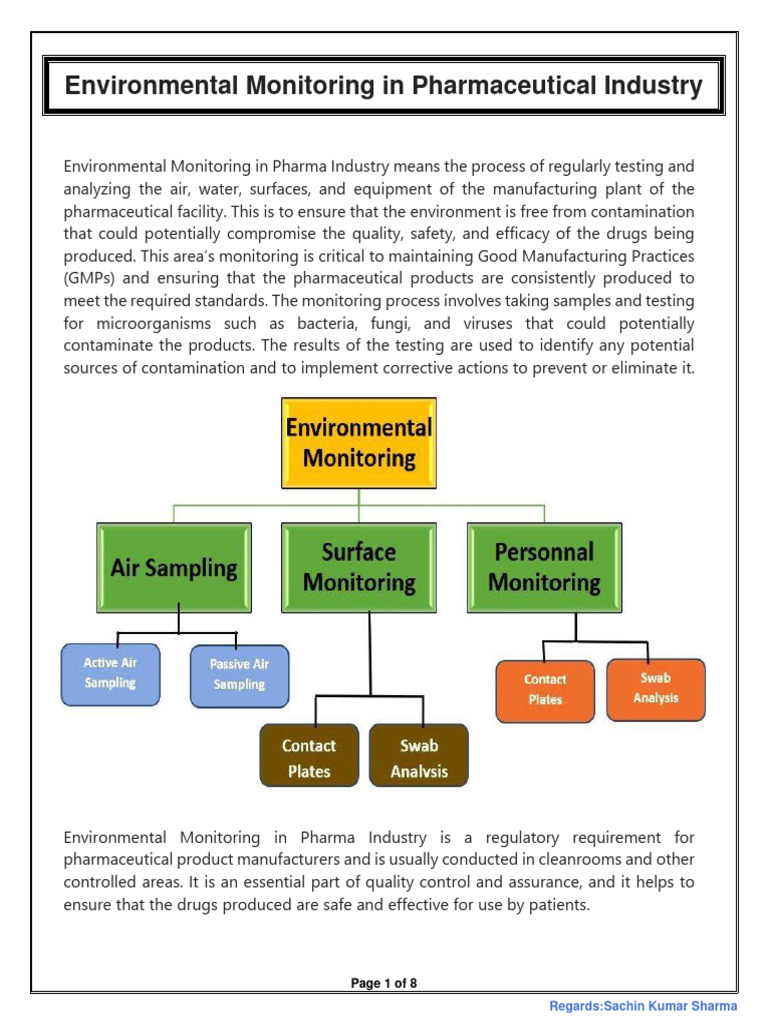 Environmental Monitoring in Pharmaceutical Industry

Environmental Monitoring in Pharma Industry means the process of regularly testing and analyzing the air, water, surfaces, and equipment of the manufacturing plant of the pharmaceutical facility. This is to ensure that the environment is free from contamination that could potentially compromise the quality, safety, and efficacy of the drugs being produced. This area's monitoring is critical to maintaining Good Manufacturing Practices (GMPs) and ensuring that the pharmaceutical products are consistently produced to meet the required standards. The monitoring process involves taking samples and testing for microorganisms such as bacteria, fungi, and viruses that could potentially contaminate the products. The results of the testing are used to identify any potential sources of contamination and to implement corrective actions to prevent or eliminate it.

Environmental Monitoring

Air Sampling

Surface Monitoring

Personnal Monitoring

Active Air Sampling

Passive Air Sampling

Contact Plates

Swab Analysis

Contact Plates

Swab Analysis

Environmental Monitoring in Pharma Industry is a regulatory requirement for pharmaceutical product manufacturers and is usually conducted in cleanrooms and other controlled areas. It is an essential part of quality control and assurance, and it helps to ensure that the drugs produced are safe and effective for use by patients.

Page 1 of 8

Regards:Sachin Kumar Sharma